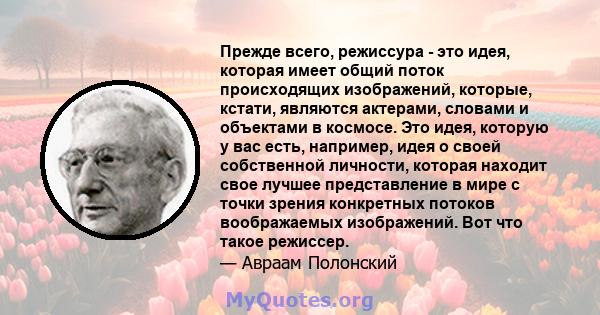 Прежде всего, режиссура - это идея, которая имеет общий поток происходящих изображений, которые, кстати, являются актерами, словами и объектами в космосе. Это идея, которую у вас есть, например, идея о своей собственной личности, которая находит свое лучшее представление в мире с точки зрения конкретных потоков воображаемых изображений. Вот что такое режиссер.
— Авраам Полонский

MyQuotes.org